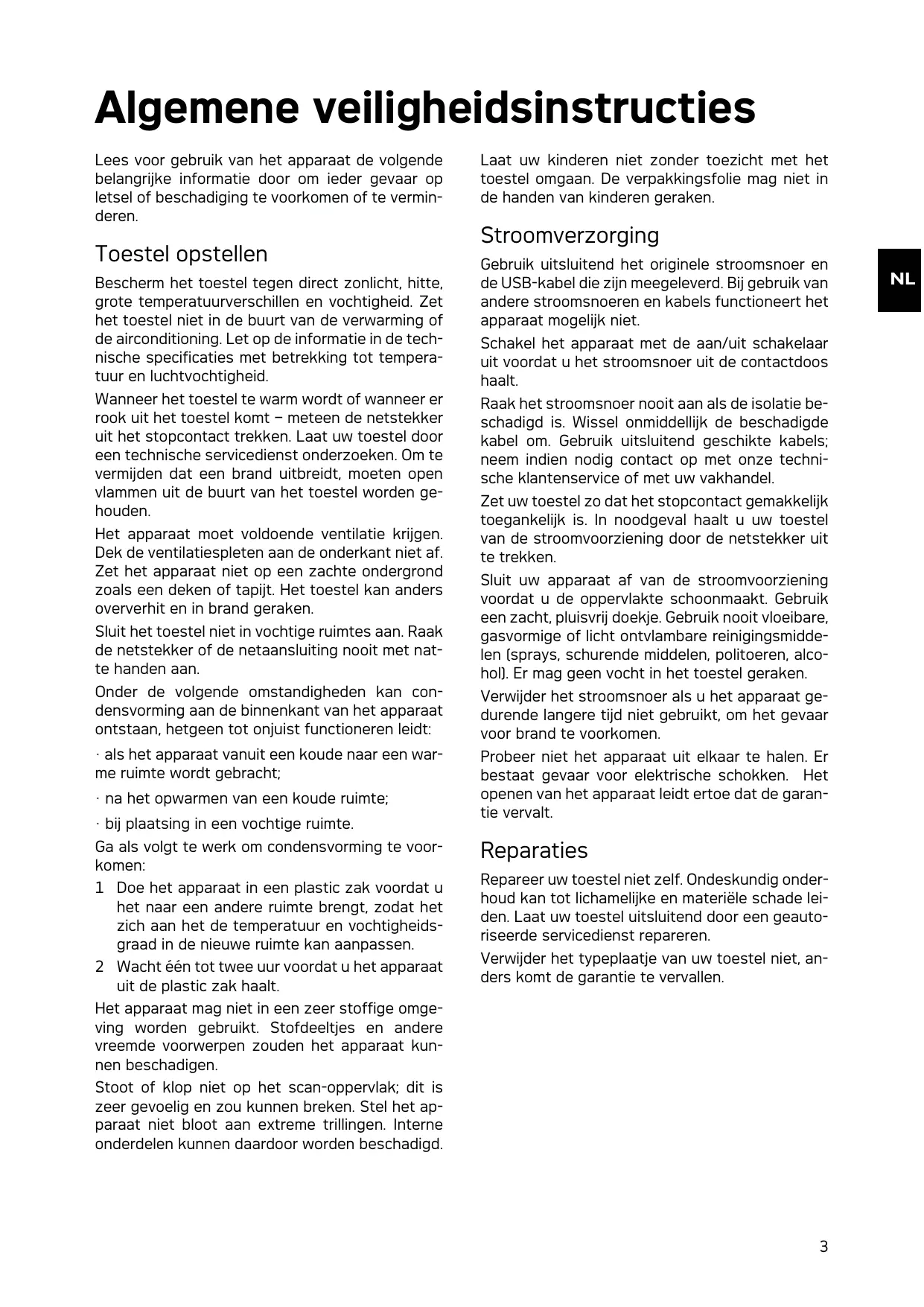 Algemene veiligheidsinstructies

Lees voor gebruik van het apparaat de volgende belangrijke informatie door om ieder gevaar op letsel of beschadiging te voorkomen of te verminderen.

Toestel opstellen

Bescherm het toestel tegen direct zonlicht, hitte, grote temperatuurverschillen en vochtigheid. Zet het toestel niet in de buurt van de verwarming of de airconditioning. Let op de informatie in de technische specificaties met betrekking tot temperatuur en luchtvochtigheid.

Wanneer het toestel te warm wordt of wanneer er rook uit het toestel komt – meteen de netstekker uit het stopcontact trekken. Laat uw toestel door een technische servicedienst onderzoeken. Om te vermijden dat een brand uitbreidt, moeten open vlammen uit de buurt van het toestel worden gehouden.

Het apparaat moet voldoende ventilatie krijgen. Dek de ventilatiespleten aan de onderkant niet af. Zet het apparaat niet op een zachte ondergrond zoals een deken of tapijt. Het toestel kan anders oververhit en in brand geraken.

Sluit het toestel niet in vochtige ruimtes aan. Raak de netstekker of de netaansluiting nooit met natte handen aan.

Onder de volgende omstandigheden kan condensvorming aan de binnenkant van het apparaat ontstaan, hetgeen tot onjuist functioneren leidt:

· als het apparaat vanuit een koude naar een warme ruimte wordt gebracht;

· na het opwarmen van een koude ruimte;

· bij plaatsing in een vochtige ruimte.

Ga als volgt te werk om condensvorming te voorkomen:

1 Doe het apparaat in een plastic zak voordat u het naar een andere ruimte brengt, zodat het zich aan het de temperatuur en vochtigheidsgraad in de nieuwe ruimte kan aanpassen.

2 Wacht één tot twee uur voordat u het apparaat uit de plastic zak haalt.

Het apparaat mag niet in een zeer stoffige omgeving worden gebruikt. Stofdeeltjes en andere vreemde voorwerpen zouden het apparaat kunnen beschadigen.

Stoot of klop niet op het scan-oppervlak; dit is zeer gevoelig en zou kunnen breken. Stel het apparaat niet bloot aan extreme trillingen. Interne onderdelen kunnen daardoor worden beschadigd.

Laat uw kinderen niet zonder toezicht met het toestel omgaan. De verpakkingsfolie mag niet in de handen van kinderen geraken.

Stroomverzorging

Gebruik uitsluitend het originele stroomsnoer en de USB-kabel die zijn meegeleverd. Bij gebruik van andere stroomsnoeren en kabels functioneert het apparaat mogelijk niet.

Schakel het apparaat met de aan/uit schakelaar uit voordat u het stroomsnoer uit de contactdoos haalt.

Raak het stroomsnoer nooit aan als de isolatie beschadigd is. Wissel onmiddellijk de beschadigde kabel om. Gebruik uitsluitend geschikte kabels; neem indien nodig contact op met onze technische klantenservice of met uw vakhandel.

Zet uw toestel zo dat het stopcontact gemakkelijk toegankelijk is. In noodgeval haalt u uw toestel van de stroomvoorziening door de netstekker uit te trekken.

Sluit uw apparaat af van de stroomvoorziening voordat u de oppervlakte schoonmaakt. Gebruik een zacht, pluisvrij doekje. Gebruik nooit vloeibare, gasvormige of licht ontvlambare reinigingsmiddelen (sprays, schurende middelen, politoeren, alcohol). Er mag geen vocht in het toestel geraken.

Verwijder het stroomsnoer als u het apparaat gedurende langere tijd niet gebruikt, om het gevaar voor brand te voorkomen.

Probeer niet het apparaat uit elkaar te halen. Er bestaat gevaar voor elektrische schokken. Het openen van het apparaat leidt ertoe dat de garantie vervalt.

Reparaties

Repareer uw toestel niet zelf. Ondeskundig onderhoud kan tot lichamelijke en materiële schade leiden. Laat uw toestel uitsluitend door een geautoriseerde servicedienst repareren.

Verwijder het typeplaatje van uw toestel niet, anders komt de garantie te vervallen.

NL

3